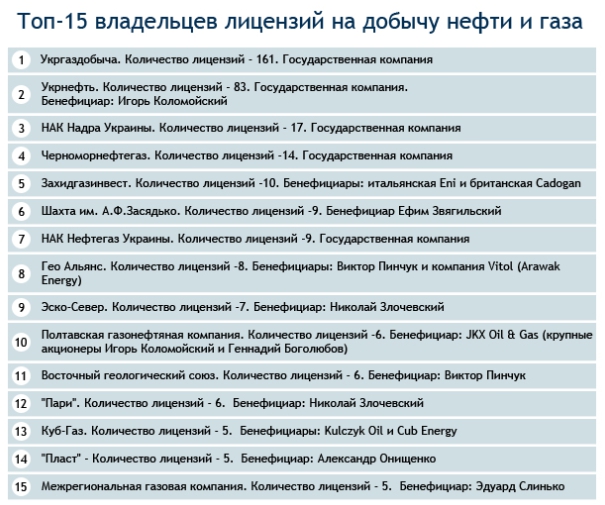 Топ-15 владельцев лицензий на добычу нефти и газа

1 Укргаздобыча. Количество лицензий - 161. Государственная компания

2 Укрнефть. Количество лицензий - 83. Государственная компания. Бенефициар: Игорь Коломойский

3 НАК Надра Украины. Количество лицензий - 17. Государственная компания

4 Черноморнефтегаз. Количество лицензий -14. Государственная компания

5 Захидгазинвест. Количество лицензий -10. Бенефициары: итальянская Eni и британская Cadogan

6 Шахта им. А.Ф.Засядько. Количество лицензий -9. Бенефициар Ефим Звягильский

7 НАК Нефтегаз Украины. Количество лицензий -9. Государственная компания

8 Гео Альянс. Количество лицензий -8. Бенефициары: Виктор Пинчук и компания Vitol (Arawak Energy)

9 Эско-Север. Количество лицензий -7. Бенефициар: Николай Злочевский

10 Полтавская газонефтяная компания. Количество лицензий -6. Бенефициар: JKX Oil & Gas (крупные акционеры Игорь Коломойский и Геннадий Боголюбов)

11 Восточный геологический союз. Количество лицензий - 6. Бенефициар: Виктор Пинчук

12 "Пари". Количество лицензий - 6. Бенефициар: Николай Злочевский

13 Куб-Газ. Количество лицензий - 5. Бенефициары: Kulczyk Oil и Cub Energy

14 "Пласт" - Количество лицензий - 5. Бенефициар: Александр Онищенко

15 Межрегиональная газовая компания. Количество лицензий - 5. Бенефициар: Эдуард Слинько